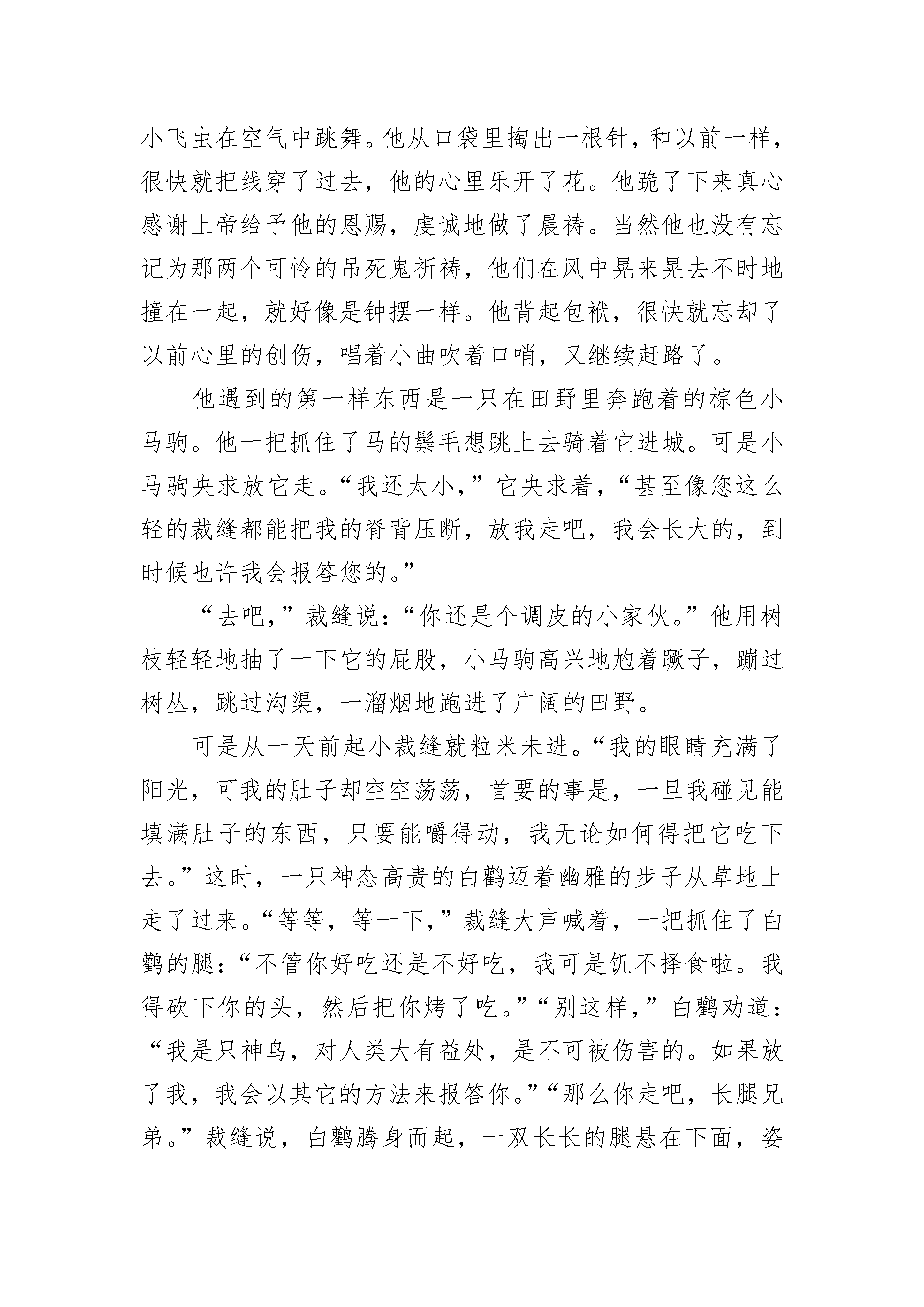 小飞虫在空气中跳舞。他从口袋里掏出一根针，和以前一样，很快就把线穿了过去，他的心里乐开了花。他跪了下来真心感谢上帝给予他的恩赐，虔诚地做了晨祷。当然他也没有忘记为那两个可怜的吊死鬼祈祷，他们在风中晃来晃去不时地撞在一起，就好像是钟摆一样。他背起包袱，很快就忘却了以前心里的创伤，唱着小曲吹着口哨，又继续赶路了。

他遇到的第一样东西是一只在田野里奔跑着的棕色小马驹。他一把抓住了马的鬃毛想跳上去骑着它进城。可是小马驹央求放它走。“我还太小，”它央求着，“甚至像您这么轻的裁缝都能把我的脊背压断，放我走吧，我会长大的，到时候也许我会报答您的。”

“去吧，”裁缝说：“你还是个调皮的小家伙。”他用树枝轻轻地抽了一下它的屁股，小马驹高兴地尥着蹶子，蹦过树丛，跳过沟渠，一溜烟地跑进了广阔的田野。

可是从一天前起小裁缝就粒米未进。“我的眼睛充满了阳光，可我的肚子却空空荡荡，首要的事是，一旦我碰见能填满肚子的东西，只要能嚼得动，我无论如何得把它吃下去。”这时，一只神态高贵的白鹳迈着幽雅的步子从草地上走了过来。“等等，等一下，”裁缝大声喊着，一把抓住了白鹳的腿：“不管你好吃还是不好吃，我可是饥不择食啦。我得砍下你的头，然后把你烤了吃。”“别这样，”白鹳劝道：“我是只神鸟，对人类大有益处，是不可被伤害的。如果放了我，我会以其它的方法来报答你。”“那么你走吧，长腿兄弟。”裁缝说，白鹳腾身而起，一双长长的腿悬在下面，姿